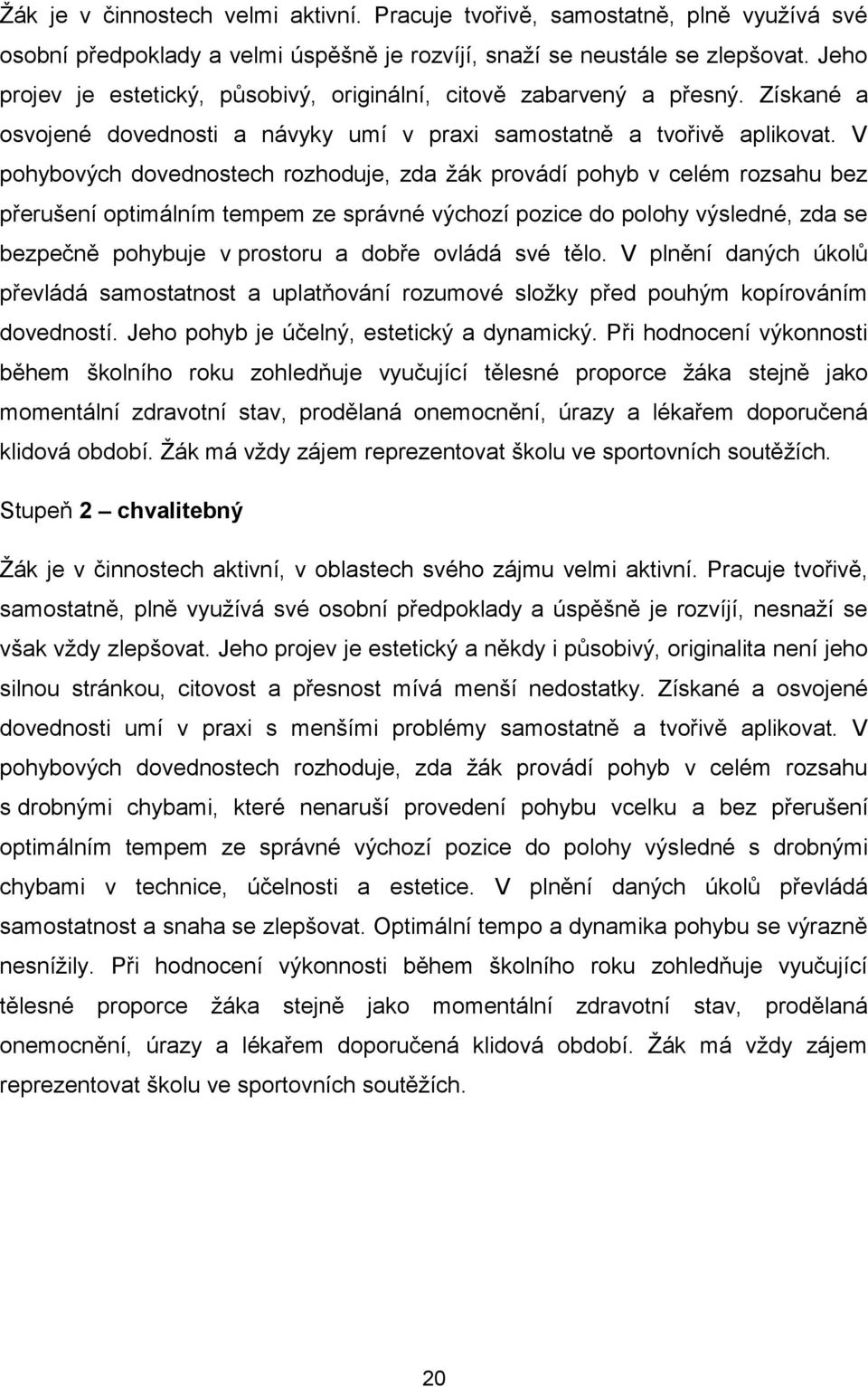 Žák je v činnostech velmi aktivní. Pracuje tvořivě, samostatně, plně využívá své osobní předpoklady a velmi úspěšně je rozvíjí, snaží se neustále se zlepšovat. Jeho projev je estetický, působivý, originální, citově zabarvený a přesný. Získané a osvojené dovednosti a návyky umí v praxi samostatně a tvořivě aplikovat. V pohybových dovednostech rozhoduje, zda žák provádí pohyb v celém rozsahu bez přerušení optimálním tempem ze správné výchozí pozice do polohy výsledné, zda se bezpečně pohybuje v prostoru a dobře ovládá své tělo. V plnění daných úkolů převládá samostatnost a uplatňování rozumové složky před pouhým kopírováním dovedností. Jeho pohyb je účelný, estetický a dynamický. Při hodnocení výkonnosti během školního roku zohledňuje vyučující tělesné proporce žáka stejně jako momentální zdravotní stav, prodělaná onemocnění, úrazy a lékařem doporučená klidová období. Žák má vždy zájem reprezentovat školu ve sportovních soutěžích.

Stupeň 2 – chvalitebný

Žák je v činnostech aktivní, v oblastech svého zájmu velmi aktivní. Pracuje tvořivě, samostatně, plně využívá své osobní předpoklady a úspěšně je rozvíjí, nesnaží se však vždy zlepšovat. Jeho projev je estetický a někdy i působivý, originalita není jeho silnou stránkou, citovost a přesnost mívá menší nedostatky. Získané a osvojené dovednosti umí v praxi s menšími problémy samostatně a tvořivě aplikovat. V pohybových dovednostech rozhoduje, zda žák provádí pohyb v celém rozsahu s drobnými chybami, které nenaruší provedení pohybu vcelku a bez přerušení optimálním tempem ze správné výchozí pozice do polohy výsledné s drobnými chybami v technice, účelnosti a estetice. V plnění daných úkolů převládá samostatnost a snaha se zlepšovat. Optimální tempo a dynamika pohybu se výrazně nesnížily. Při hodnocení výkonnosti během školního roku zohledňuje vyučující tělesné proporce žáka stejně jako momentální zdravotní stav, prodělaná onemocnění, úrazy a lékařem doporučená klidová období. Žák má vždy zájem reprezentovat školu ve sportovních soutěžích.

20